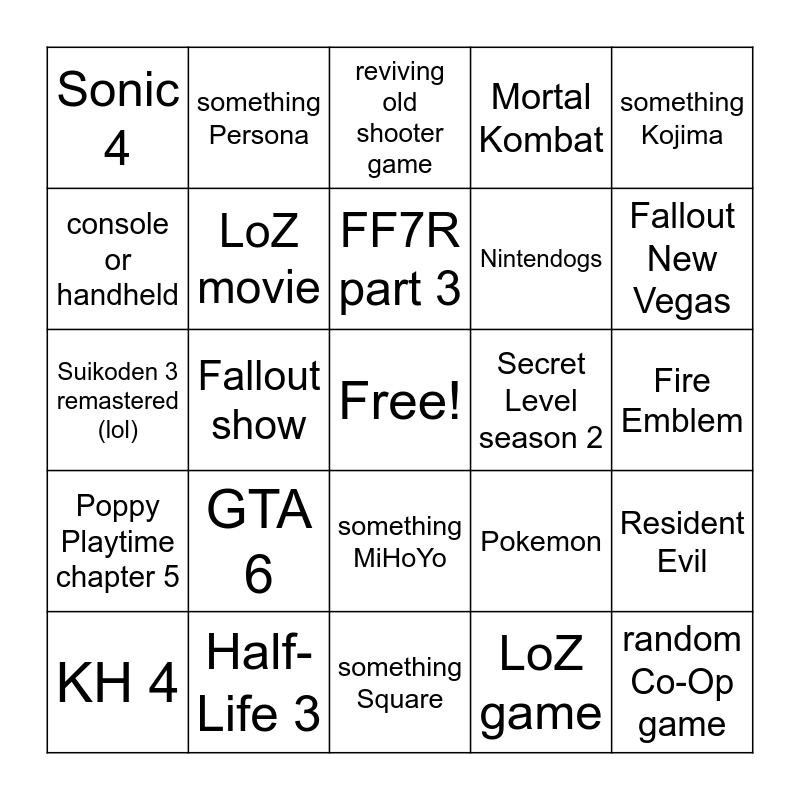 | Sonic 4 | something Persona | reviving old shooter game | Mortal Kombat | something Kojima |
|---|---|---|---|---|
| console or handheld | LoZ movie | FF7R part 3 | Nintendogs | Fallout New Vegas |
| Suikoden 3 remastered (lol) | Fallout show | Free! | Secret Level season 2 | Fire Emblem |
| Poppy Playtime chapter 5 | GTA 6 | something MiHoYo | Pokemon | Resident Evil |
| KH 4 | Half-Life 3 | something Square | LoZ game | random Co-Op game |